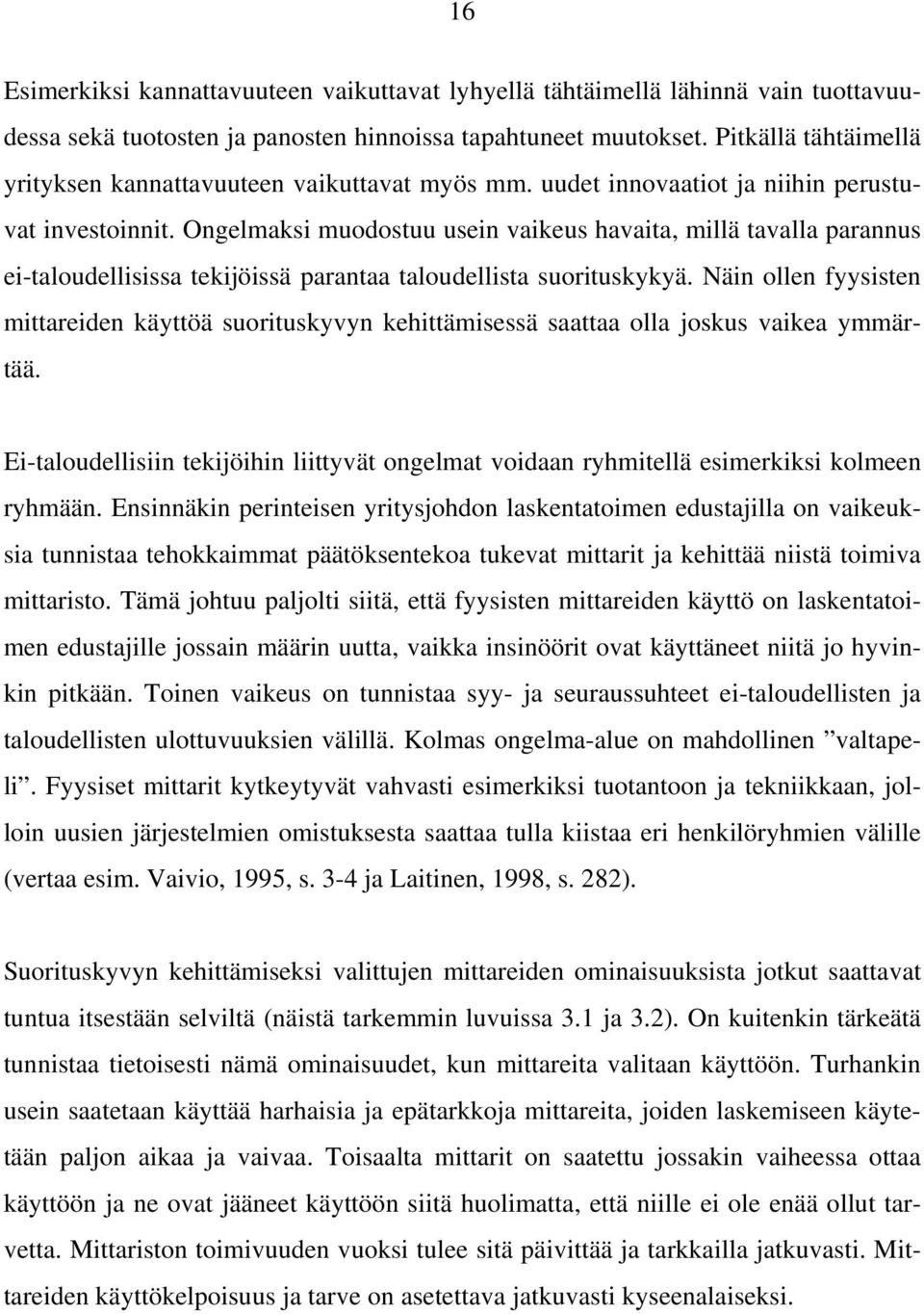 16

Esimerkiksi kannattavuuteen vaikuttavat lyhyellä tähtäimellä lähinnä vain tuottavuudessa sekä tuotosten ja panosten hinnoissa tapahtuneet muutokset. Pitkällä tähtäimellä yrityksen kannattavuuteen vaikuttavat myös mm. uudet innovaatiot ja niihin perustuvat investoinnit. Ongelmaksi muodostuu usein vaikeus havaita, millä tavalla parannus ei-taloudellisissa tekijöissä parantaa taloudellista suorituskykyä. Näin ollen fyysisten mittareiden käyttöä suorituskyvyn kehittämisessä saattaa olla joskus vaikea ymmärtää.

Ei-taloudellisiin tekijöihin liittyvät ongelmat voidaan ryhmitellä esimerkiksi kolmeen ryhmään. Ensinnäkin perinteisen yritysjohdon laskentatoimen edustajilla on vaikeuksia tunnistaa tehokkaimmat päätöksentekoa tukevat mittarit ja kehittää niistä toimiva mittaristo. Tämä johtuu paljolti siitä, että fyysisten mittareiden käyttö on laskentatoimen edustajille jossain määrin uutta, vaikka insinöörit ovat käyttäneet niitä jo hyvinkin pitkään. Toinen vaikeus on tunnistaa syy- ja seuraussuhteet ei-taloudellisten ja taloudellisten ulottuvuuksien välillä. Kolmas ongelma-alue on mahdollinen ”valtapeli”. Fyysiset mittarit kytkeytyvät vahvasti esimerkiksi tuotantoon ja tekniikkaan, jolloin uusien järjestelmien omistuksesta saattaa tulla kiistaa eri henkilöryhmien välille (vertaa esim. Vaivio, 1995, s. 3-4 ja Laitinen, 1998, s. 282).

Suorituskyvyn kehittämiseksi valittujen mittareiden ominaisuuksista jotkut saattavat tuntua itsestään selviltä (näistä tarkemmin luvuissa 3.1 ja 3.2). On kuitenkin tärkeätä tunnistaa tietoisesti nämä ominaisuudet, kun mittareita valitaan käyttöön. Turhankin usein saatetaan käyttää harhaisia ja epätarkkoja mittareita, joiden laskemiseen käytetään paljon aikaa ja vaivaa. Toisaalta mittarit on saatettu jossakin vaiheessa ottaa käyttöön ja ne ovat jääneet käyttöön siitä huolimatta, että niille ei ole enää ollut tarvetta. Mittariston toimivuuden vuoksi tulee sitä päivittää ja tarkkailla jatkuvasti. Mittareiden käyttökelpoisuus ja tarve on asetettava jatkuvasti kyseenalaiseksi.